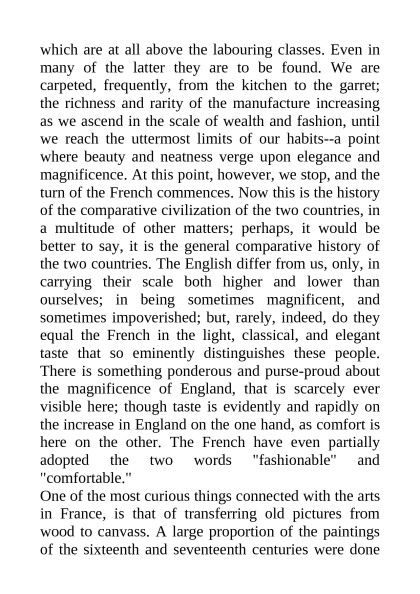 which are at all above the labouring classes. Even in many of the latter they are to be found. We are carpeted, frequently, from the kitchen to the garret; the richness and rarity of the manufacture increasing as we ascend in the scale of wealth and fashion, until we reach the uttermost limits of our habits--a point where beauty and neatness verge upon elegance and magnificence. At this point, however, we stop, and the turn of the French commences. Now this is the history of the comparative civilization of the two countries, in a multitude of other matters; perhaps, it would be better to say, it is the general comparative history of the two countries. The English differ from us, only, in carrying their scale both higher and lower than ourselves; in being sometimes magnificent, and sometimes impoverished; but, rarely, indeed, do they equal the French in the light, classical, and elegant taste that so eminently distinguishes these people. There is something ponderous and purse-proud about the magnificence of England, that is scarcely ever visible here; though taste is evidently and rapidly on the increase in England on the one hand, as comfort is here on the other. The French have even partially adopted the two words "fashionable" and "comfortable."
One of the most curious things connected with the arts in France, is that of transferring old pictures from wood to canvass. A large proportion of the paintings of the sixteenth and seventeenth centuries were done